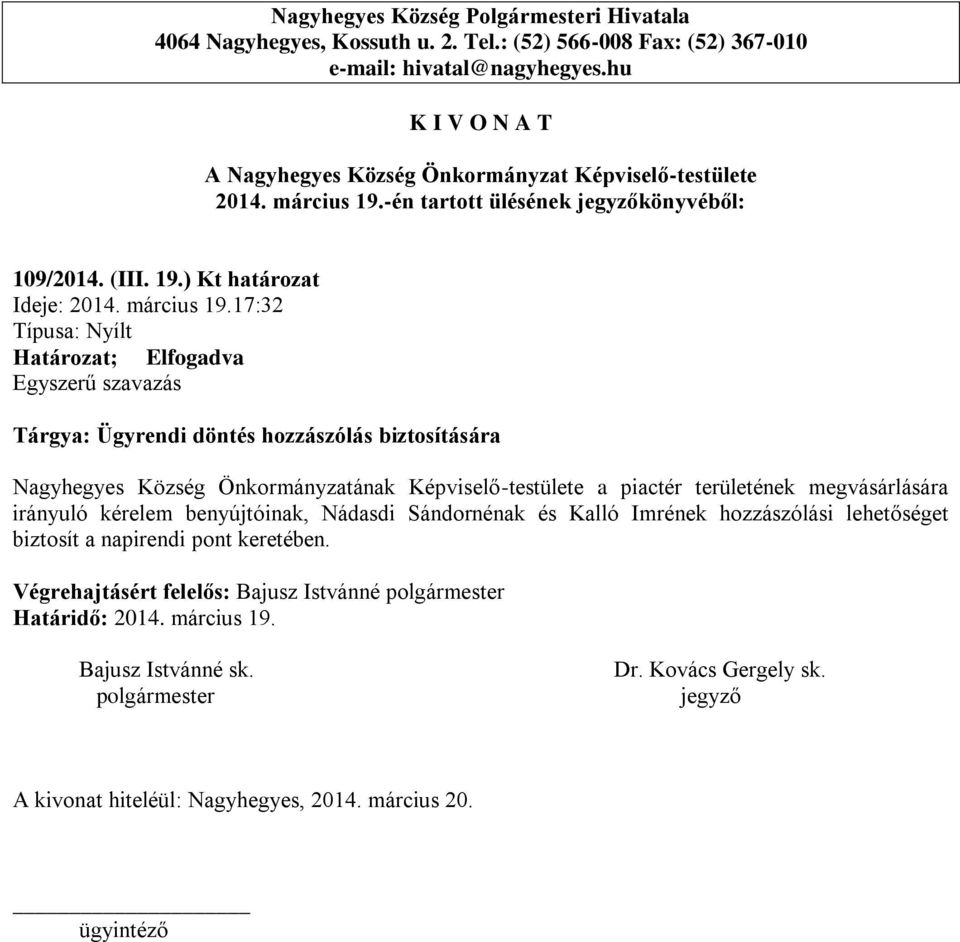 Nagyhegyes Község Polgármesteri Hivatala
4064 Nagyhegyes, Kossuth u. 2. Tel.: (52) 566-008 Fax: (52) 367-010
e-mail: hivatal@nagyhegyes.hu

K I V O N A T

A Nagyhegyes Község Önkormányzat Képviselő-testülete
2014. március 19.-én tartott ülésének jegyzőkönyvéből:

109/2014. (III. 19.) Kt határozat
Ideje: 2014. március 19.17:32
Típusa: Nyílt
Határozat; Elfogadva
Egyszerű szavazás

Tárgya: Ügyrendi döntés hozzászólás biztosítására

Nagyhegyes Község Önkormányzatának Képviselő-testülete a piactér területének megvásárlására irányuló kérelem benyújtóinak, Nádasdi Sándornénak és Kalló Imrének hozzászólási lehetőséget biztosít a napirendi pont keretében.

Végrehajtásért felelős: Bajusz Istvánné polgármester
Határidő: 2014. március 19.

Bajusz Istvánné sk.
polgármester

Dr. Kovács Gergely sk.
jegyző

A kivonat hiteléül: Nagyhegyes, 2014. március 20.

ügyintéző